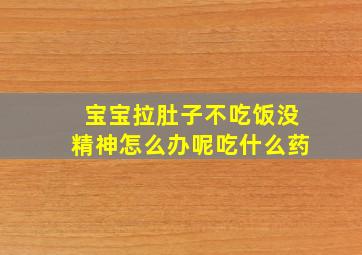 宝宝拉肚子不吃饭没精神怎么办呢吃什么药